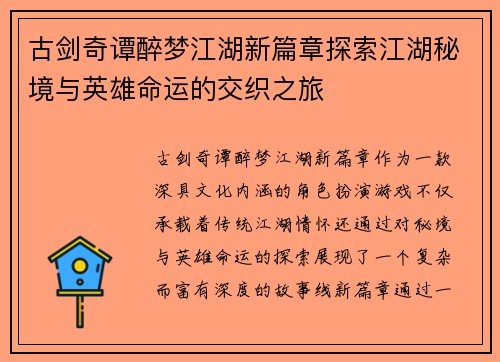 古剑奇谭醉梦江湖新篇章探索江湖秘境与英雄命运的交织之旅

古剑奇谭醉梦江湖新篇章作为一款深具文化内涵的角色扮演游戏不仅承载着传统江湖情怀还通过对秘境与英雄命运的探索展现了一个复杂而富有深度的故事线新篇章通过一